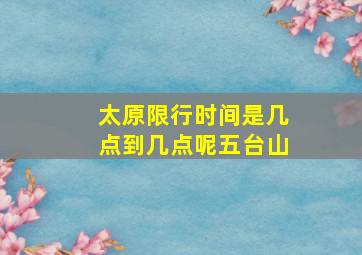 太原限行时间是几点到几点呢五台山